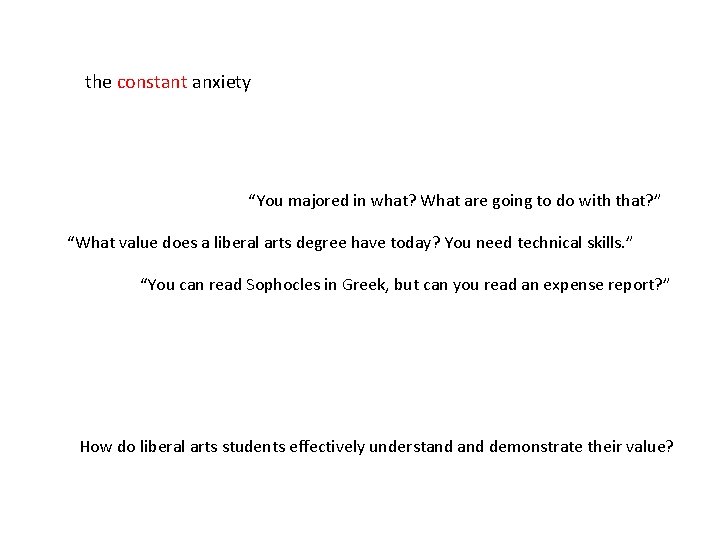 the constant anxiety

“You majored in what? What are going to do with that?”

“What value does a liberal arts degree have today? You need technical skills.”

“You can read Sophocles in Greek, but can you read an expense report?”

How do liberal arts students effectively understand and demonstrate their value?